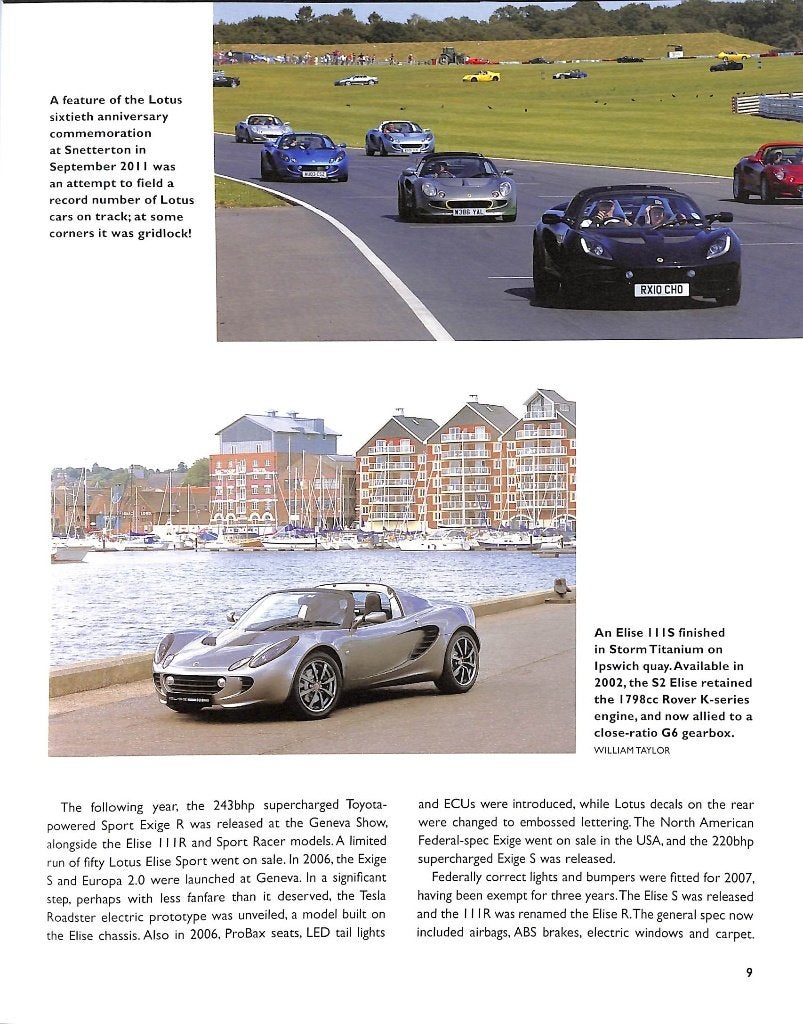 A feature of the Lotus sixtieth anniversary commemoration at Snetterton in September 2011 was an attempt to field a record number of Lotus cars on track; at some corners it was gridlock!

M306 YAL

RX10 CHO

An Elise 111S finished in Storm Titanium on Ipswich quay. Available in 2002, the S2 Elise retained the 1798cc Rover K-series engine, and now allied to a close-ratio G6 gearbox.
WILLIAM TAYLOR

The following year, the 243bhp supercharged Toyota-powered Sport Exige R was released at the Geneva Show, alongside the Elise 111R and Sport Racer models. A limited run of fifty Lotus Elise Sport went on sale. In 2006, the Exige S and Europa 2.0 were launched at Geneva. In a significant step, perhaps with less fanfare than it deserved, the Tesla Roadster electric prototype was unveiled, a model built on the Elise chassis. Also in 2006, ProBax seats, LED tail lights and ECUs were introduced, while Lotus decals on the rear were changed to embossed lettering. The North American Federal-spec Exige went on sale in the USA, and the 220bhp supercharged Exige S was released.

Federally correct lights and bumpers were fitted for 2007, having been exempt for three years. The Elise S was released and the 111R was renamed the Elise R. The general spec now included airbags, ABS brakes, electric windows and carpet.

9